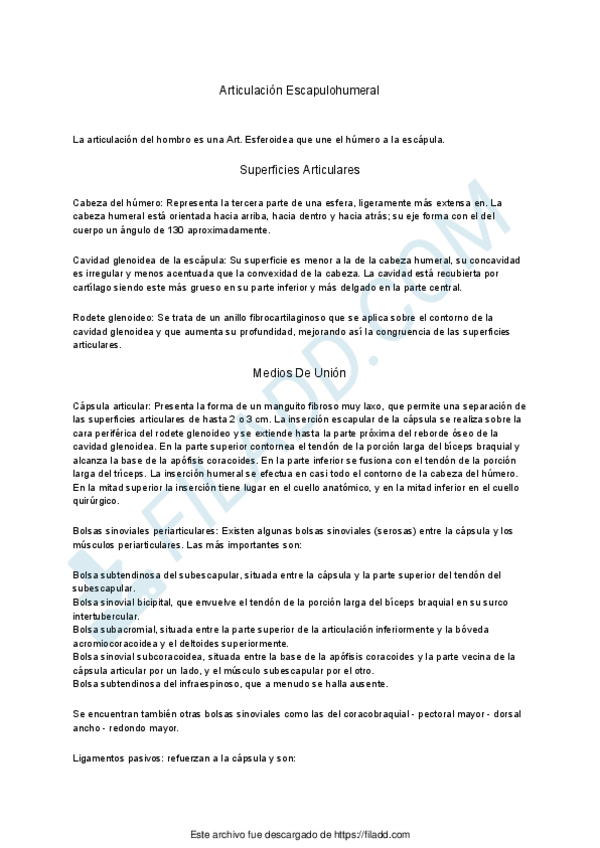 Articulación Escapulohumeral

La articulación del hombro es una Art. Esferoidea que une el húmero a la escápula.

Superficies Articulares

Cabeza del húmero: Representa la tercera parte de una esfera, ligeramente más extensa en. La cabeza humeral está orientada hacia arriba, hacia dentro y hacia atrás; su eje forma con el del cuerpo un ángulo de 130 aproximadamente.

Cavidad glenoidea de la escápula: Su superficie es menor a la de la cabeza humeral, su concavidad es irregular y menos acentuada que la convexidad de la cabeza. La cavidad está recubierta por cartílago siendo este más grueso en su parte inferior y más delgado en la parte central.

Rodete glenoideo: Se trata de un anillo fibrocartilaginoso que se aplica sobre el contorno de la cavidad glenoidea y que aumenta su profundidad, mejorando así la congruencia de las superficies articulares.

Medios De Unión

Cápsula articular: Presenta la forma de un manguito fibroso muy laxo, que permite una separación de las superficies articulares de hasta 2 o 3 cm. La inserción escapular de la cápsula se realiza sobre la cara periférica del rodete glenoideo y se extiende hasta la parte próxima del reborde óseo de la cavidad glenoidea. En la parte superior contornea el tendón de la porción larga del bíceps braquial y alcanza la base de la apófisis coracoides. En la parte inferior se fusiona con el tendón de la porción larga del tríceps. La inserción humeral se efectua en casi todo el contorno de la cabeza del húmero. En la mitad superior la inserción tiene lugar en el cuello anatómico, y en la mitad inferior en el cuello quirúrgico.

Bolsas sinoviales periarticulares: Existen algunas bolsas sinoviales (serosas) entre la cápsula y los músculos periarticulares. Las más importantes son:

Bolsa subtendinosa del subescapular, situada entre la cápsula y la parte superior del tendón del subescapular.
Bolsa sinovial bicipital, que envuelve el tendón de la porción larga del bíceps braquial en su surco intertubercular.
Bolsa subacromial, situada entre la parte superior de la articulación inferiormente y la bóveda acromiocoracoidea y el deltoides superiormente.
Bolsa sinovial subcoracoidea, situada entre la base de la apófisis coracoides y la parte vecina de la cápsula articular por un lado, y el músculo subescapular por el otro.
Bolsa subtendinosa del infraespinoso, que a menudo se halla ausente.

Se encuentran también otras bolsas sinoviales como las del coracobraquial - pectoral mayor - dorsal ancho - redondo mayor.

Ligamentos pasivos: refuerzan a la cápsula y son:

Este archivo fue descargado de https://filadd.com

FILADD.COM